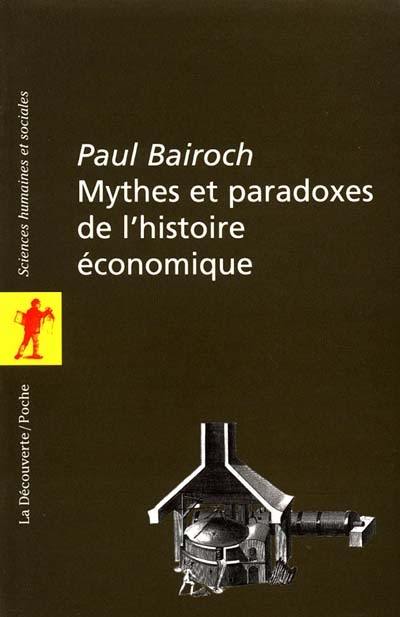 Sciences humaines et sociales

Paul Bairoch
Mythes et paradoxes de l'histoire économique

La Découverte/Poche